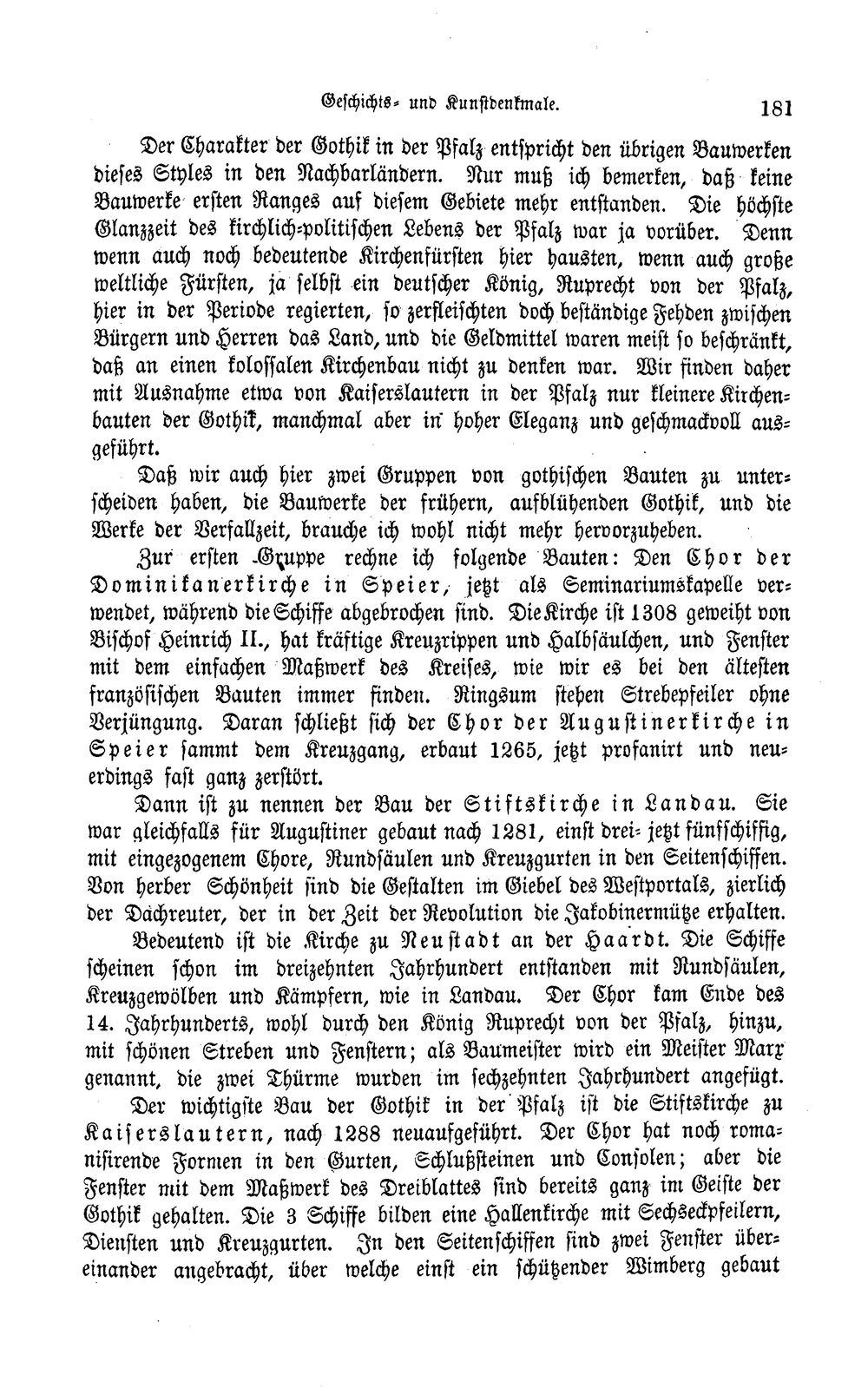 Geschichts- und Kunstdenkmale. 181

Der Charakter der Gothik in der Pfalz entspricht den übrigen Bauwerken dieses Styles in den Nachbarländern. Nur muß ich bemerken, daß keine Bauwerke ersten Ranges auf diesem Gebiete mehr entstanden. Die höchste Glanzzeit des kirchlich-politischen Lebens der Pfalz war ja vorüber. Denn wenn auch noch bedeutende Kirchenfürsten hier hausten, wenn auch große weltliche Fürsten, ja selbst ein deutscher König, Ruprecht von der Pfalz, hier in der Periode regierten, so zerfleischten doch beständige Fehden zwischen Bürgern und Herren das Land, und die Geldmittel waren meist so beschränkt, daß an einen kolossalen Kirchenbau nicht zu denken war. Wir finden daher mit Ausnahme etwa von Kaiserslautern in der Pfalz nur kleinere Kirchenbauten der Gothik, manchmal aber in hoher Eleganz und geschmackvoll ausgeführt.

Daß wir auch hier zwei Gruppen von gothischen Bauten zu unterscheiden haben, die Bauwerke der frühern, aufblühenden Gothik, und die Werke der Verfallzeit, brauche ich wohl nicht mehr hervorzuheben.

Zur ersten Gruppe rechne ich folgende Bauten: Den Chor der Dominikanerkirche in Speier, jetzt als Seminariumskapelle verwendet, während die Schiffe abgebrochen sind. Die Kirche ist 1308 geweiht von Bischof Heinrich II., hat kräftige Kreuzrippen und Halbsäulchen, und Fenster mit dem einfachen Maßwerk des Kreises, wie wir es bei den ältesten französischen Bauten immer finden. Ringsum stehen Strebepfeiler ohne Verjüngung. Daran schließt sich der Chor der Augustinerkirche in Speier sammt dem Kreuzgang, erbaut 1265, jetzt profanirt und neuerdings fast ganz zerstört.

Dann ist zu nennen der Bau der Stiftskirche in Landau. Sie war gleichfalls für Augustiner gebaut nach 1281, einst drei- jetzt fünfschiffig, mit eingezogenem Chore, Rundsäulen und Kreuzgurten in den Seitenschiffen. Von herber Schönheit sind die Gestalten im Giebel des Westportals, zierlich der Dachreuter, der in der Zeit der Revolution die Jakobinermütze erhalten.

Bedeutend ist die Kirche zu Neustadt an der Haardt. Die Schiffe scheinen schon im dreizehnten Jahrhundert entstanden mit Rundsäulen, Kreuzgewölben und Kämpfern, wie in Landau. Der Chor kam Ende des 14. Jahrhunderts, wohl durch den König Ruprecht von der Pfalz, hinzu, mit schönen Streben und Fenstern; als Baumeister wird ein Meister Marx genannt, die zwei Thürme wurden im sechzehnten Jahrhundert angefügt.

Der wichtigste Bau der Gothik in der Pfalz ist die Stiftskirche zu Kaiserslautern, nach 1288 neuaufgeführt. Der Chor hat noch romanisirende Formen in den Gurten, Schlußsteinen und Consolen; aber die Fenster mit dem Maßwerk des Dreiblattes sind bereits ganz im Geiste der Gothik gehalten. Die 3 Schiffe bilden eine Hallenkirche mit Sechseckpfeilern, Diensten und Kreuzgurten. In den Seitenschiffen sind zwei Fenster übereinander angebracht, über welche einst ein schützender Wimberg gebaut